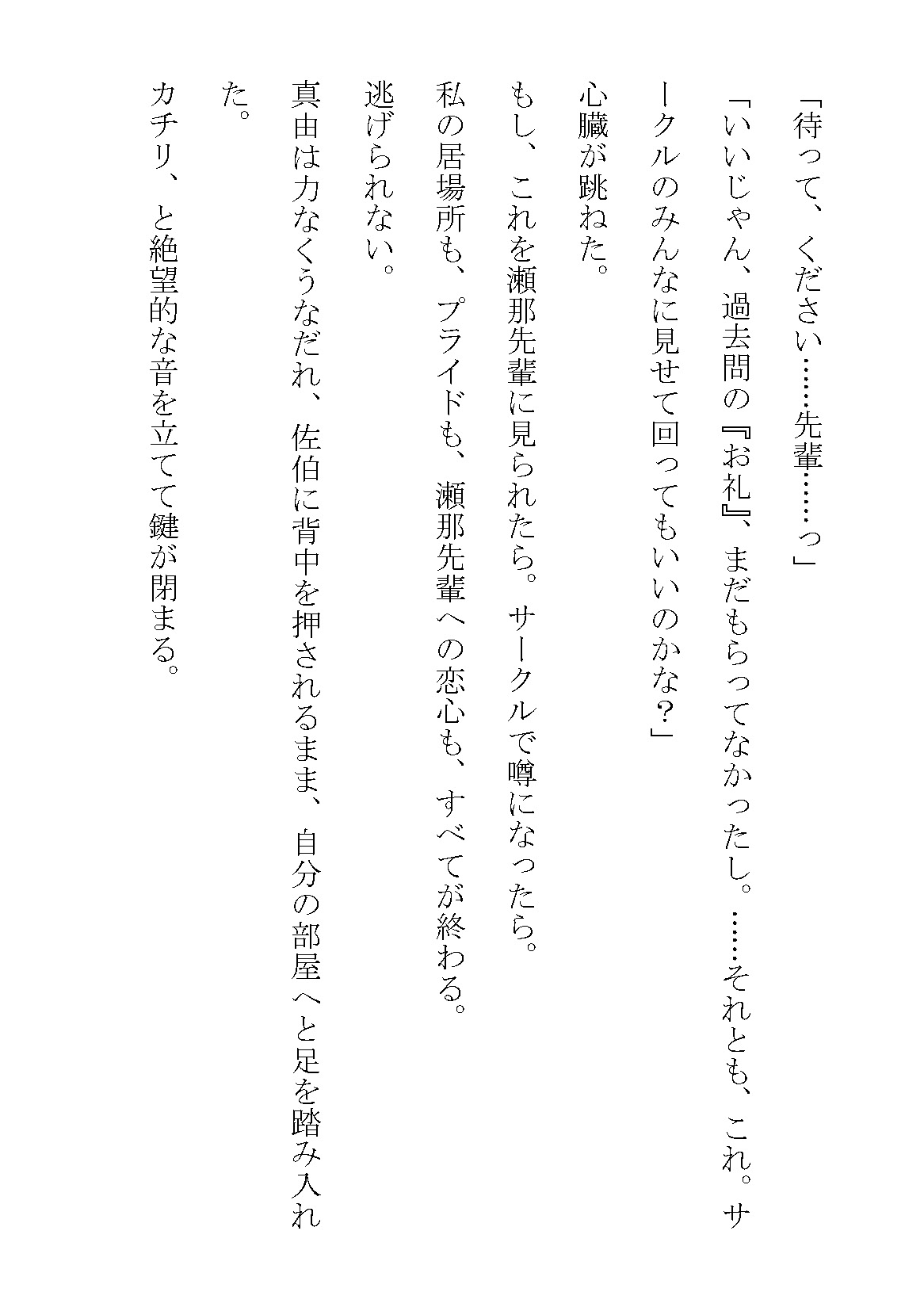 「待って、ください……先輩……っ」

「いいじゃん、過去問の『お礼』、まだもらってなかったし。……それとも、これ。サークルのみんなに見せて回ってもいいのかな？」

心臓が跳ねた。

もし、これを瀬那先輩に見られたら。サークルで噂になったら。

私の居場所も、プライドも、瀬那先輩への恋心も、すべてが終わる。

逃げられない。

真由は力なくうなだれ、佐伯に背中を押されるまま、自分の部屋へと足を踏み入れた。

カチリ、と絶望的な音を立てて鍵が閉まる。